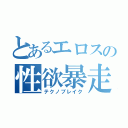 とあるエロスの
性欲暴走
テクノブレイク